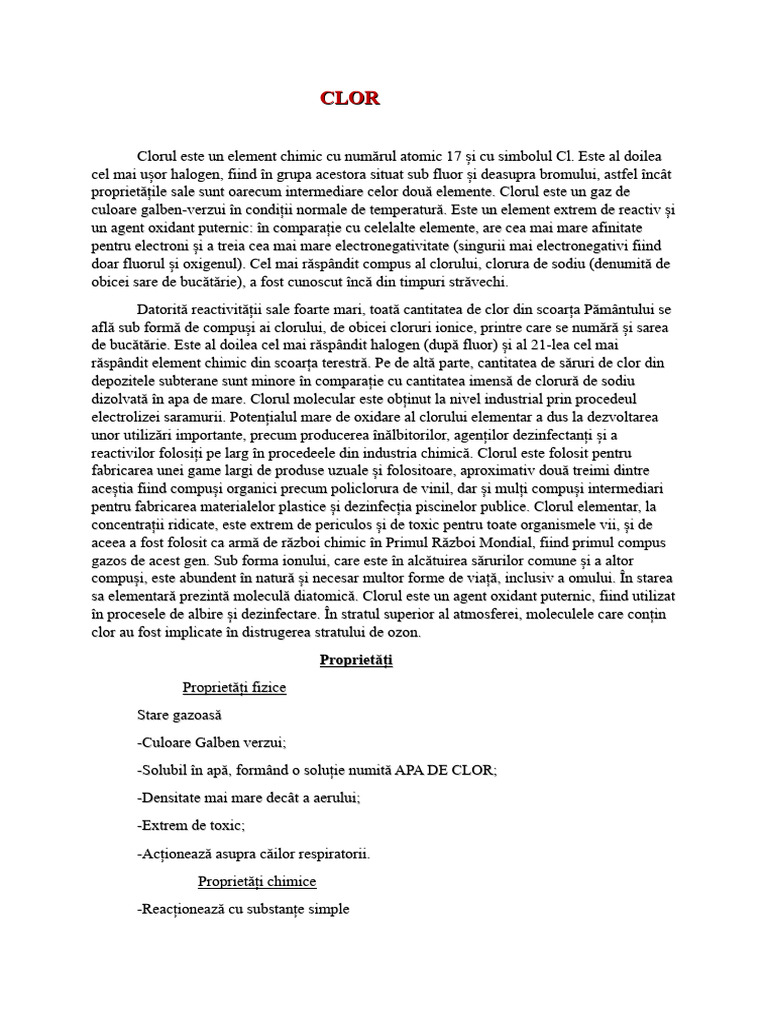 CLOR

Clorul este un element chimic cu numărul atomic 17 și cu simbolul Cl. Este al doilea cel mai ușor halogen, fiind în grupa acestora situat sub fluor și deasupra bromului, astfel încât proprietățile sale sunt oarecum intermediare celor două elemente. Clorul este un gaz de culoare galben-verzui în condiții normale de temperatură. Este un element extrem de reactiv și un agent oxidant puternic: în comparație cu celelalte elemente, are cea mai mare afinitate pentru electroni și a treia cea mai mare electronegativitate (singurii mai electronegativi fiind doar fluorul și oxigenul). Cel mai răspândit compus al clorului, clorura de sodiu (denumită de obicei sare de bucătărie), a fost cunoscut încă din timpuri străvechi.

Datorită reactivității sale foarte mari, toată cantitatea de clor din scoarța Pământului se află sub formă de compuși ai clorului, de obicei cloruri ionice, printre care se numără și sarea de bucătărie. Este al doilea cel mai răspândit halogen (după fluor) și al 21-lea cel mai răspândit element chimic din scoarța terestră. Pe de altă parte, cantitatea de săruri de clor din depozitele subterane sunt minore în comparație cu cantitatea imensă de clorură de sodiu dizolvată în apa de mare. Clorul molecular este obținut la nivel industrial prin procedeul electrolizei saramurii. Potențialul mare de oxidare al clorului elementar a dus la dezvoltarea unor utilizări importante, precum producerea înălbitorilor, agenților dezinfectanți și a reactivilor folosiți pe larg în procedeele din industria chimică. Clorul este folosit pentru fabricarea unei game largi de produse uzuale și folositoare, aproximativ două treimi dintre aceștia fiind compuși organici precum policlorura de vinil, dar și mulți compuși intermediari pentru fabricarea materialelor plastice și dezinfecția piscinelor publice. Clorul elementar, la concentrații ridicate, este extrem de periculos și de toxic pentru toate organismele vii, și de aceea a fost folosit ca armă de război chimic în Primul Război Mondial, fiind primul compus gazos de acest gen. Sub forma ionului, care este în alcătuirea sărurilor comune și a altor compuși, este abundent în natură și necesar multor forme de viață, inclusiv a omului. În starea sa elementară prezintă moleculă diatomică. Clorul este un agent oxidant puternic, fiind utilizat în procesele de albire și dezinfectare. În stratul superior al atmosferei, moleculele care conțin clor au fost implicate în distrugerea stratului de ozon.

Proprietăți

Proprietăți fizice

Stare gazoasă

-Culoare Galben verzui;

-Solubil în apă, formând o soluție numită APA DE CLOR;

-Densitate mai mare decât a aerului;

-Extrem de toxic;

-Acționează asupra căilor respiratorii.

Proprietăți chimice

-Reacționează cu substanțe simple